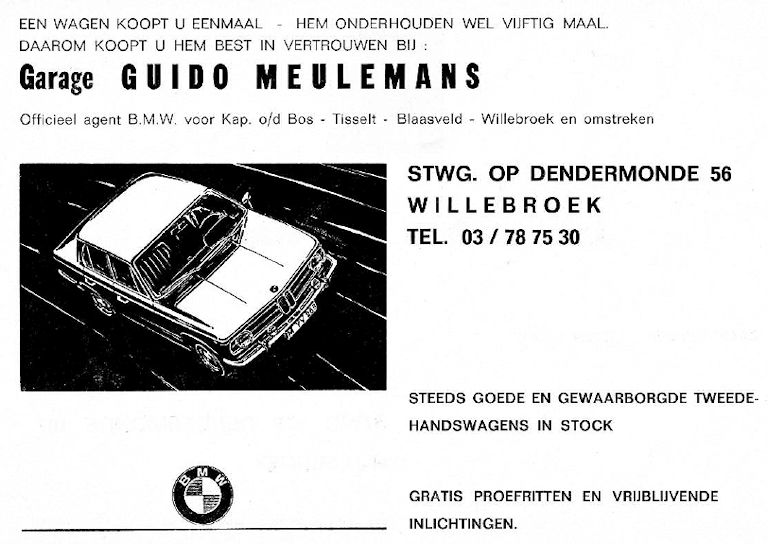 EEN WAGEN KOOPT U EENMAAL - HEM ONDERHOUDEN WEL VIJFTIG MAAL.
DAAROM KOOPT U HEM BEST IN VERTROUWEN BIJ :

Garage GUIDO MEULEMANS

Officieel agent B.M.W. voor Kap. o/d Bos - Tisselt - Blaasveld - Willebroek en omstreken

STWG. OP DENDERMONDE 56
WILLEBROEK
TEL. 03 / 78 75 30

STEEDS GOEDE EN GEWAARBORGDE TWEEDEHANDSWAGENS IN STOCK

BMW

GRATIS PROEFRITTEN EN VRIJBLIJVENDE INLICHTINGEN.